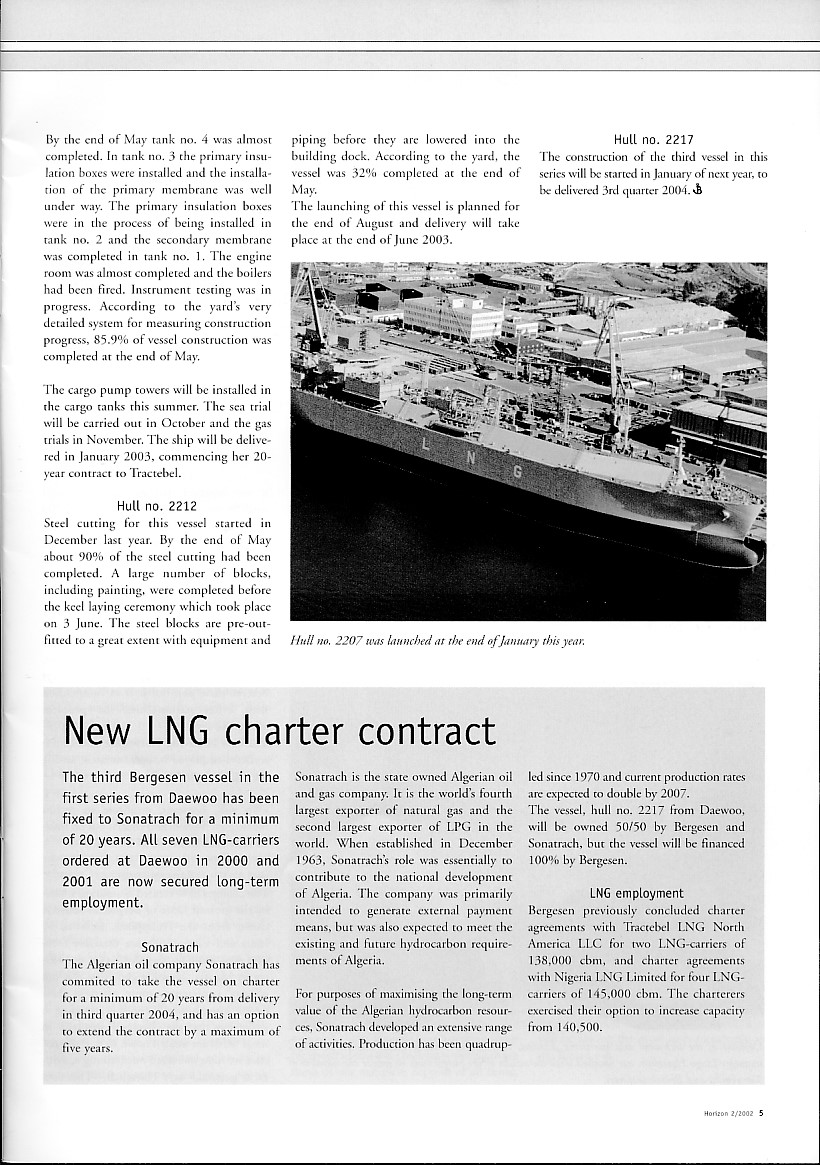 By the end of May tank no. 4 was almost completed. In tank no. 3 the primary insulation boxes were installed and the installation of the primary membrane was well under way. The primary insulation boxes were in the process of being installed in tank no. 2 and the secondary membrane was completed in tank no. 1. The engine room was almost completed and the boilers had been fired. Instrument testing was in progress. According to the yard's very detailed system for measuring construction progress, 85.9% of vessel construction was completed at the end of May.

The cargo pump towers will be installed in the cargo tanks this summer. The sea trial will be carried out in October and the gas trials in November. The ship will be delivered in January 2003, commencing her 20-year contract to Tractebel.

Hull no. 2212

Steel cutting for this vessel started in December last year. By the end of May about 90% of the steel cutting had been completed. A large number of blocks, including painting, were completed before the keel laying ceremony which took place on 3 June. The steel blocks are pre-outfitted to a great extent with equipment and piping before they are lowered into the building dock. According to the yard, the vessel was 32% completed at the end of May.

The launching of this vessel is planned for the end of August and delivery will take place at the end of June 2003.

Hull no. 2217

The construction of the third vessel in this series will be started in January of next year, to be delivered 3rd quarter 2004.

L N G

Hull no. 2207 was launched at the end of January this year.

New LNG charter contract

The third Bergesen vessel in the first series from Daewoo has been fixed to Sonatrach for a minimum of 20 years. All seven LNG-carriers ordered at Daewoo in 2000 and 2001 are now secured long-term employment.

Sonatrach

The Algerian oil company Sonatrach has commited to take the vessel on charter for a minimum of 20 years from delivery in third quarter 2004, and has an option to extend the contract by a maximum of five years.

Sonatrach is the state owned Algerian oil and gas company. It is the world's fourth largest exporter of natural gas and the second largest exporter of LPG in the world. When established in December 1963, Sonatrach's role was essentially to contribute to the national development of Algeria. The company was primarily intended to generate external payment means, but was also expected to meet the existing and future hydrocarbon requirements of Algeria.

For purposes of maximising the long-term value of the Algerian hydrocarbon resources, Sonatrach developed an extensive range of activities. Production has been quadrupled since 1970 and current production rates are expected to double by 2007.

The vessel, hull no. 2217 from Daewoo, will be owned 50/50 by Bergesen and Sonatrach, but the vessel will be financed 100% by Bergesen.

LNG employment

Bergesen previously concluded charter agreements with Tractebel LNG North America LLC for two LNG-carriers of 138,000 cbm, and charter agreements with Nigeria LNG Limited for four LNG-carriers of 145,000 cbm. The charterers exercised their option to increase capacity from 140,500.

Horizon 2/2002 5